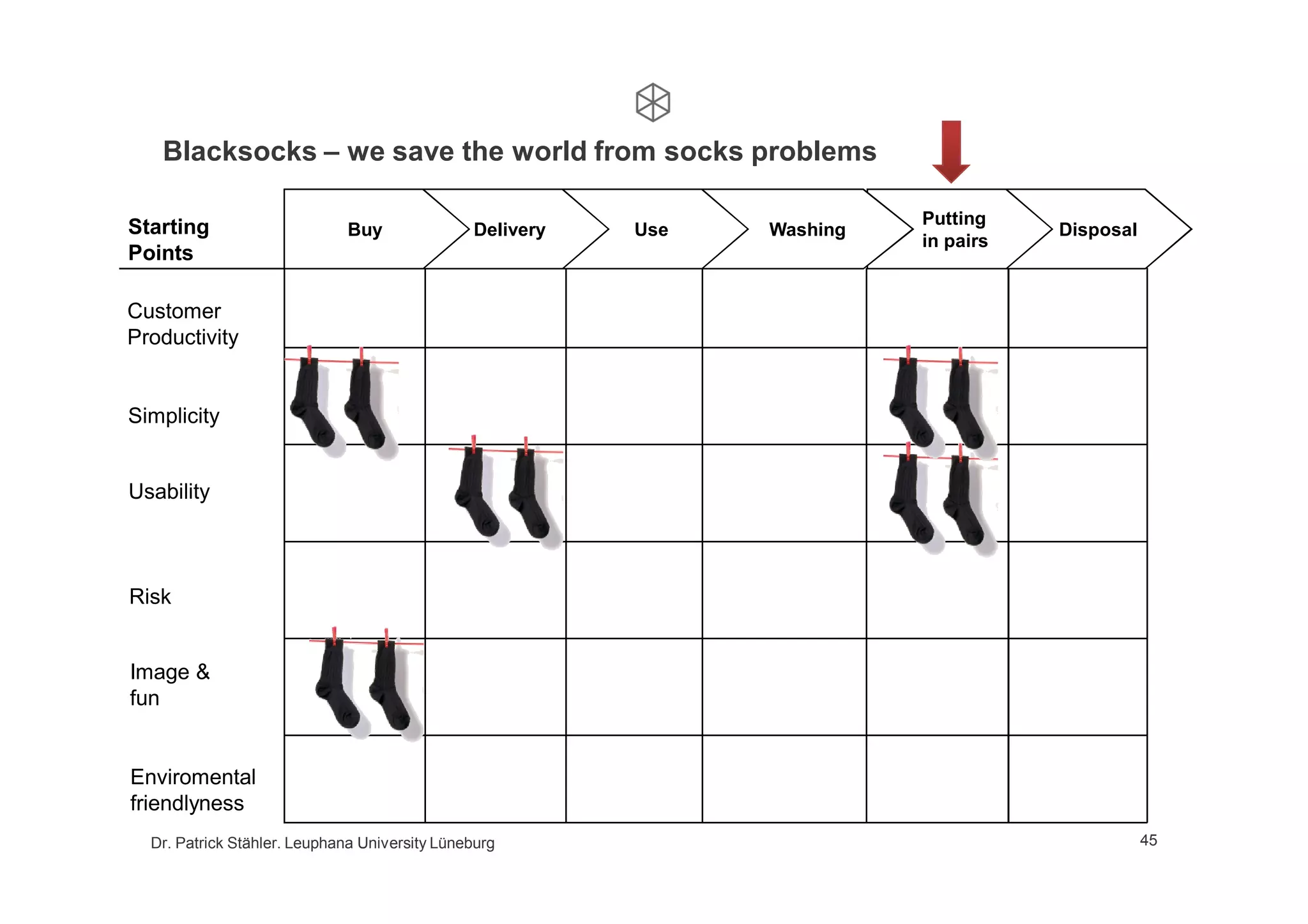 Blacksocks – we save the world from socks problems

| Starting Points | Buy | Delivery | Use | Washing | Putting in pairs | Disposal |
|---|---|---|---|---|---|---|
| Customer Productivity | | | | | | |
| Simplicity | | | | | | |
| Usability | | | | | | |
| Risk | | | | | | |
| Image & fun | | | | | | |
| Enviromental friendlyness | | | | | | |

Dr. Patrick Stähler. Leuphana University Lüneburg

45